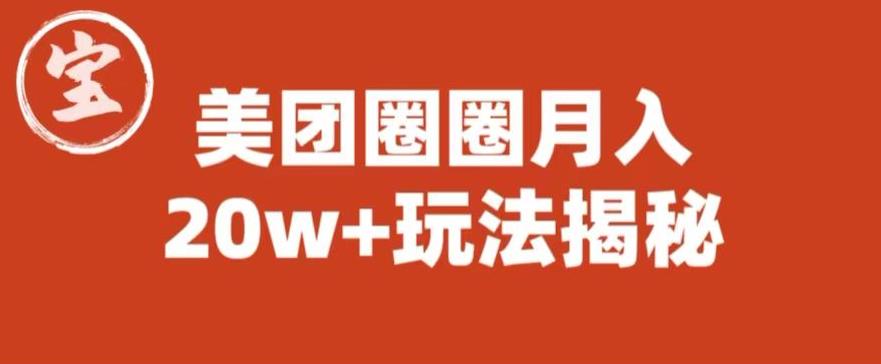 宝

美团圈圈月入
20w+玩法揭秘